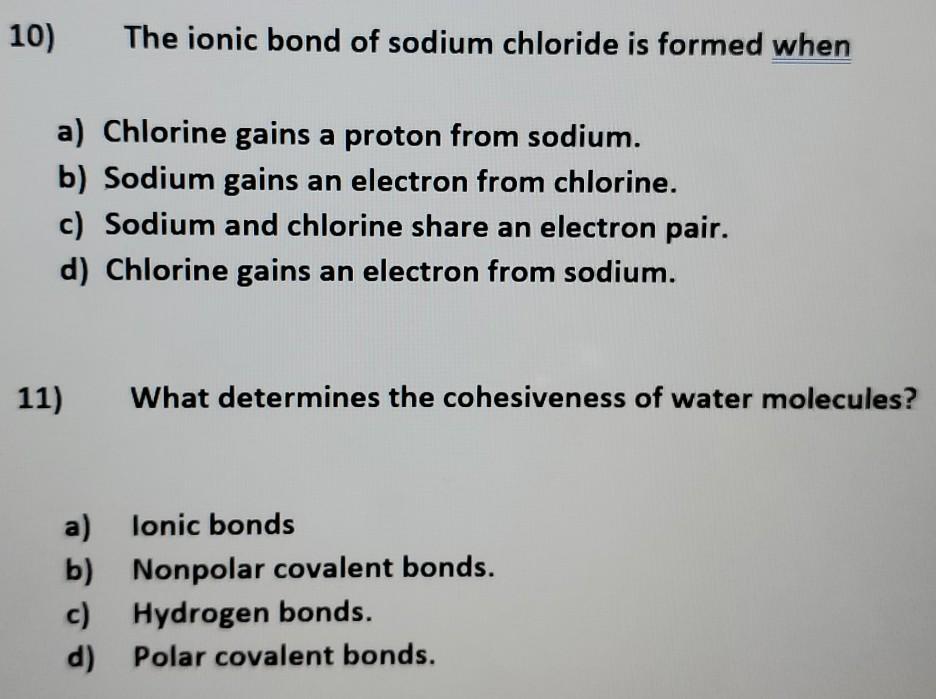 10) The ionic bond of sodium chloride is formed when

a) Chlorine gains a proton from sodium.
b) Sodium gains an electron from chlorine.
c) Sodium and chlorine share an electron pair.
d) Chlorine gains an electron from sodium.

11) What determines the cohesiveness of water molecules?

a) Ionic bonds
b) Nonpolar covalent bonds.
c) Hydrogen bonds.
d) Polar covalent bonds.